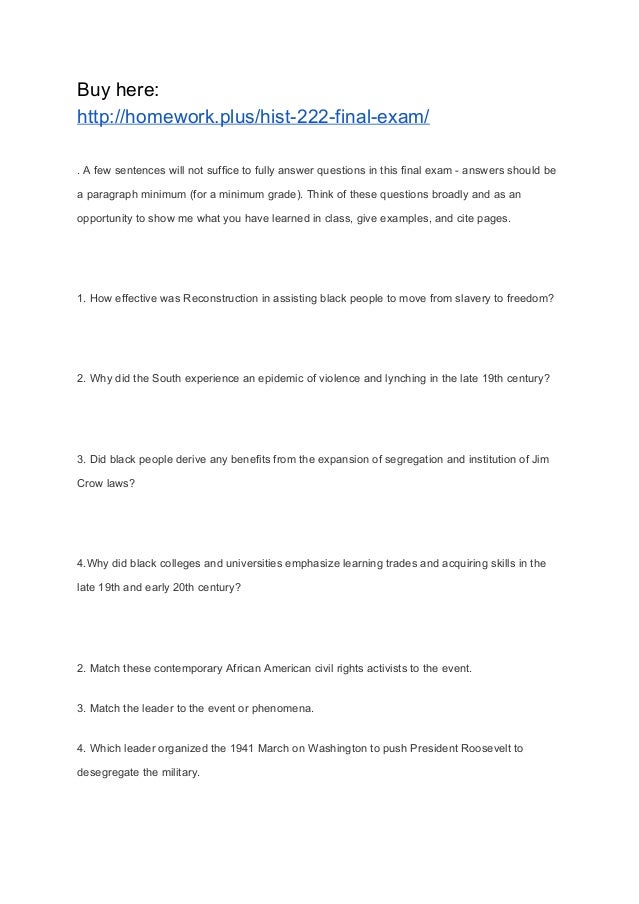 Buy here:
http://homework.plus/hist-222-final-exam/

. A few sentences will not suffice to fully answer questions in this final exam - answers should be a paragraph minimum (for a minimum grade). Think of these questions broadly and as an opportunity to show me what you have learned in class, give examples, and cite pages.

1. How effective was Reconstruction in assisting black people to move from slavery to freedom?

2. Why did the South experience an epidemic of violence and lynching in the late 19th century?

3. Did black people derive any benefits from the expansion of segregation and institution of Jim Crow laws?

4.Why did black colleges and universities emphasize learning trades and acquiring skills in the late 19th and early 20th century?

2. Match these contemporary African American civil rights activists to the event.

3. Match the leader to the event or phenomena.

4. Which leader organized the 1941 March on Washington to push President Roosevelt to desegregate the military.